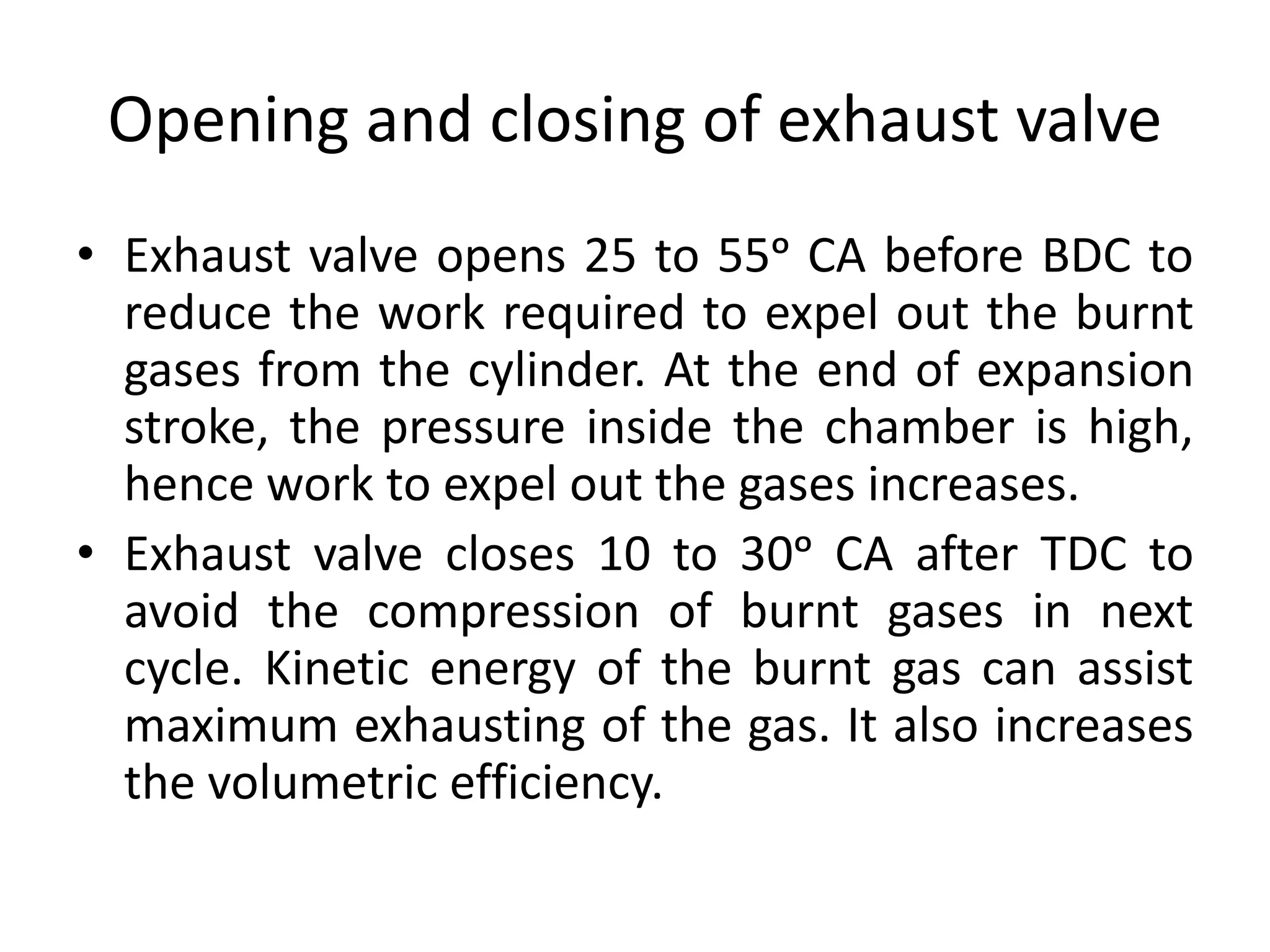 Opening and closing of exhaust valve

• Exhaust valve opens 25 to 55º CA before BDC to reduce the work required to expel out the burnt gases from the cylinder. At the end of expansion stroke, the pressure inside the chamber is high, hence work to expel out the gases increases.

• Exhaust valve closes 10 to 30º CA after TDC to avoid the compression of burnt gases in next cycle. Kinetic energy of the burnt gas can assist maximum exhausting of the gas. It also increases the volumetric efficiency.